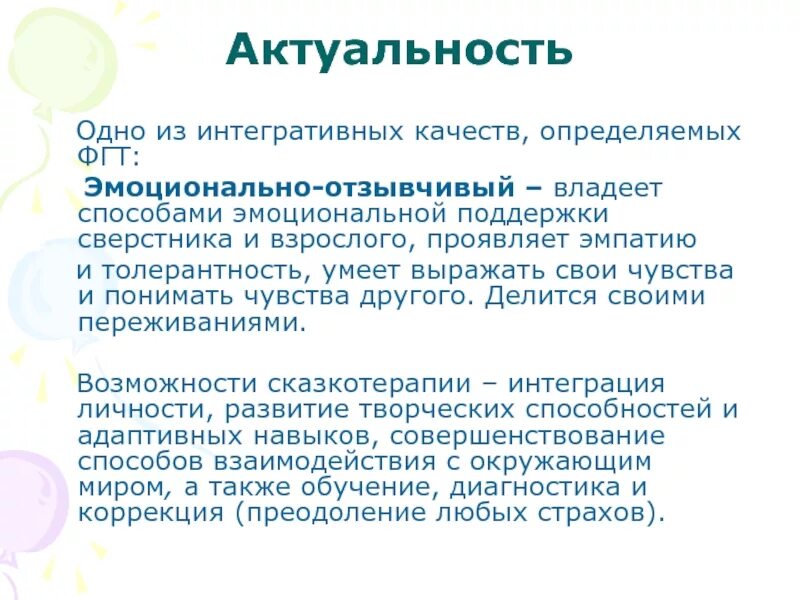 Актуальность

Одно из интегративных качеств, определяемых ФГТ:

Эмоционально-отзывчивый – владеет способами эмоциональной поддержки сверстника и взрослого, проявляет эмпатию и толерантность, умеет выражать свои чувства и понимать чувства другого. Делится своими переживаниями.

Возможности сказкотерапии – интеграция личности, развитие творческих способностей и адаптивных навыков, совершенствование способов взаимодействия с окружающим миром, а также обучение, диагностика и коррекция (преодоление любых страхов).